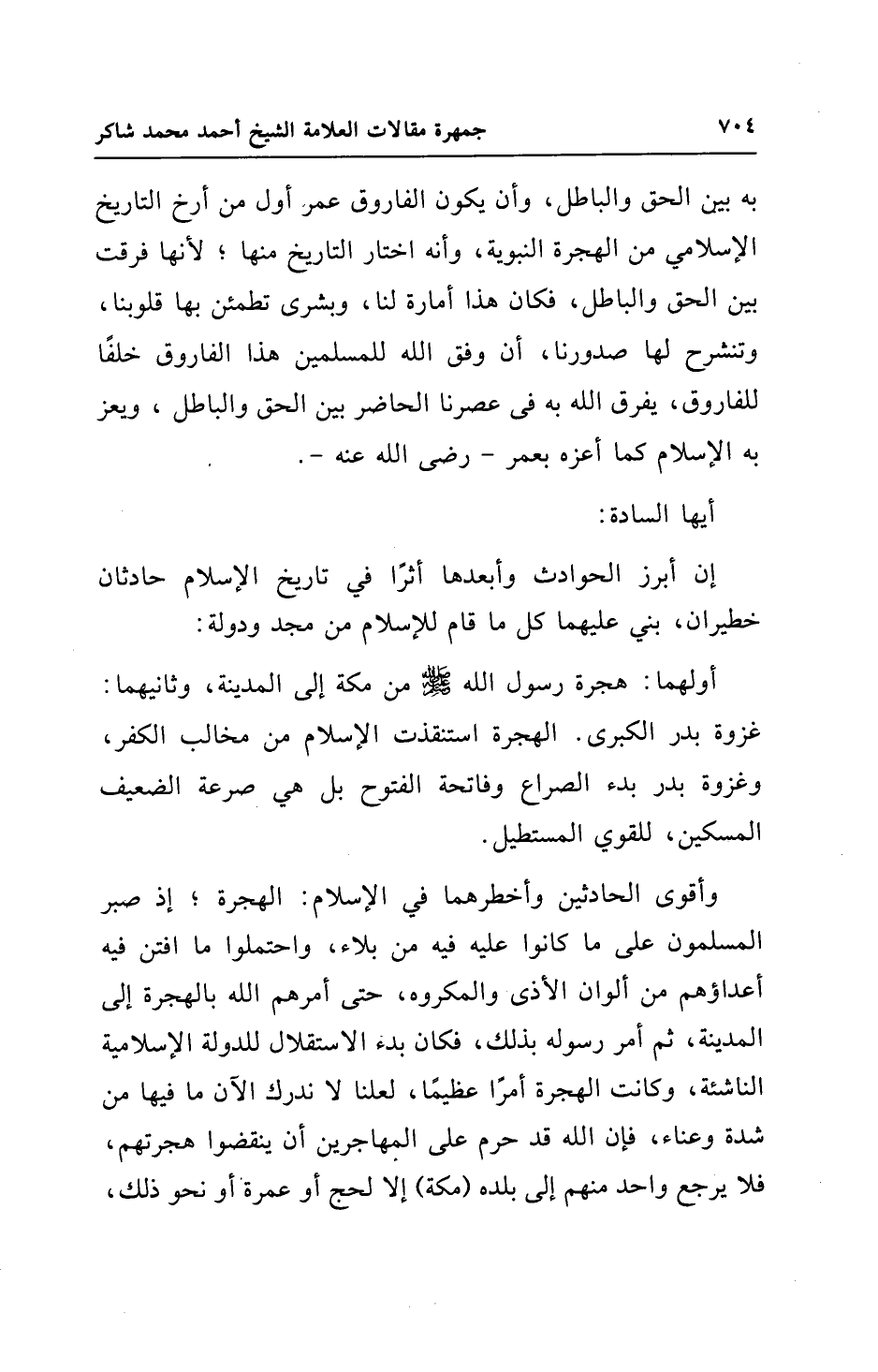 ٧٠٤ جمهرة مقالات العلامة الشيخ أحمد محمد شاكر

به بين الحق والباطل، وأن يكون الفاروق عمر أول من أرخ التاريخ الإسلامي من الهجرة النبوية، وأنه اختار التاريخ منها ؛ لأنها فرقت بين الحق والباطل، فكان هذا أمارة لنا، وبشرى تطمئن بها قلوبنا، وتنشرح لها صدورنا، أن وفق الله للمسلمين هذا الفاروق خلفًا للفاروق، يفرق الله به فى عصرنا الحاضر بين الحق والباطل ، ويعز به الإسلام كما أعزه بعمر - رضى الله عنه -.

أيها السادة:

إن أبرز الحوادث وأبعدها أثرًا في تاريخ الإسلام حادثان خطيران، بني عليهما كل ما قام للإسلام من مجد ودولة:

أولهما: هجرة رسول الله ﷺ من مكة إلى المدينة، وثانيهما: غزوة بدر الكبرى. الهجرة استنقذت الإسلام من مخالب الكفر، وغزوة بدر بدء الصراع وفاتحة الفتوح بل هي صرعة الضعيف المسكين، للقوي المستطيل.

وأقوى الحادثين وأخطرهما في الإسلام: الهجرة ؛ إذ صبر المسلمون على ما كانوا عليه فيه من بلاء، واحتملوا ما افتن فيه أعداؤهم من ألوان الأذى والمكروه، حتى أمرهم الله بالهجرة إلى المدينة، ثم أمر رسوله بذلك، فكان بدء الاستقلال للدولة الإسلامية الناشئة، وكانت الهجرة أمرًا عظيمًا، لعلنا لا ندرك الآن ما فيها من شدة وعناء، فإن الله قد حرم على المهاجرين أن ينقضوا هجرتهم، فلا يرجع واحد منهم إلى بلده (مكة) إلا لحج أو عمرة أو نحو ذلك،